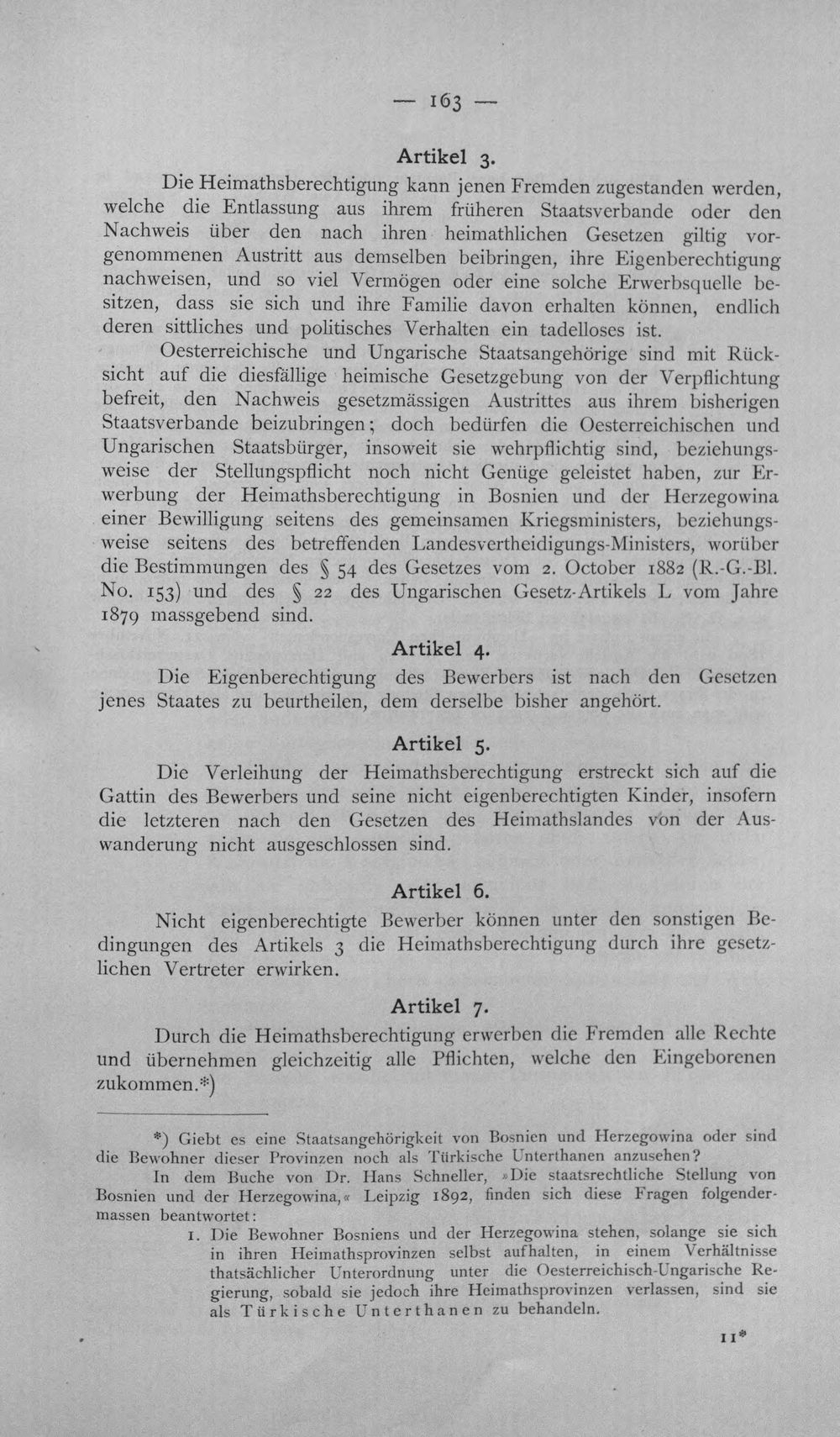 — 163 —

Artikel 3.

Die Heimathsberechtigung kann jenen Fremden zugestanden werden, welche die Entlassung aus ihrem früheren Staatsverbande oder den Nachweis über den nach ihren heimathlichen Gesetzen giltig vorgenommenen Austritt aus demselben beibringen, ihre Eigenberechtigung nachweisen, und so viel Vermögen oder eine solche Erwerbsquelle besitzen, dass sie sich und ihre Familie davon erhalten können, endlich deren sittliches und politisches Verhalten ein tadelloses ist.

Oesterreichische und Ungarische Staatsangehörige sind mit Rücksicht auf die diesfällige heimische Gesetzgebung von der Verpflichtung befreit, den Nachweis gesetzmässigen Austrittes aus ihrem bisherigen Staatsverbande beizubringen; doch bedürfen die Oesterreichischen und Ungarischen Staatsbürger, insoweit sie wehrpflichtig sind, beziehungsweise der Stellungspflicht noch nicht Genüge geleistet haben, zur Erwerbung der Heimathsberechtigung in Bosnien und der Herzegowina einer Bewilligung seitens des gemeinsamen Kriegsministers, beziehungsweise seitens des betreffenden Landesvertheidigungs-Ministers, worüber die Bestimmungen des § 54 des Gesetzes vom 2. October 1882 (R.-G.-Bl. No. 153) und des § 22 des Ungarischen Gesetz-Artikels L vom Jahre 1879 massgebend sind.

Artikel 4.

Die Eigenberechtigung des Bewerbers ist nach den Gesetzen jenes Staates zu beurtheilen, dem derselbe bisher angehört.

Artikel 5.

Die Verleihung der Heimathsberechtigung erstreckt sich auf die Gattin des Bewerbers und seine nicht eigenberechtigten Kinder, insofern die letzteren nach den Gesetzen des Heimathslandes von der Auswanderung nicht ausgeschlossen sind.

Artikel 6.

Nicht eigenberechtigte Bewerber können unter den sonstigen Bedingungen des Artikels 3 die Heimathsberechtigung durch ihre gesetzlichen Vertreter erwirken.

Artikel 7.

Durch die Heimathsberechtigung erwerben die Fremden alle Rechte und übernehmen gleichzeitig alle Pflichten, welche den Eingeborenen zukommen.*)

*) Giebt es eine Staatsangehörigkeit von Bosnien und Herzegowina oder sind die Bewohner dieser Provinzen noch als Türkische Unterthanen anzusehen?

In dem Buche von Dr. Hans Schneller, »Die staatsrechtliche Stellung von Bosnien und der Herzegowina,« Leipzig 1892, finden sich diese Fragen folgendermassen beantwortet:

1. Die Bewohner Bosniens und der Herzegowina stehen, solange sie sich in ihren Heimathsprovinzen selbst aufhalten, in einem Verhältnisse thatsächlicher Unterordnung unter die Oesterreichisch-Ungarische Regierung, sobald sie jedoch ihre Heimathsprovinzen verlassen, sind sie als Türkische Unterthanen zu behandeln.

11*